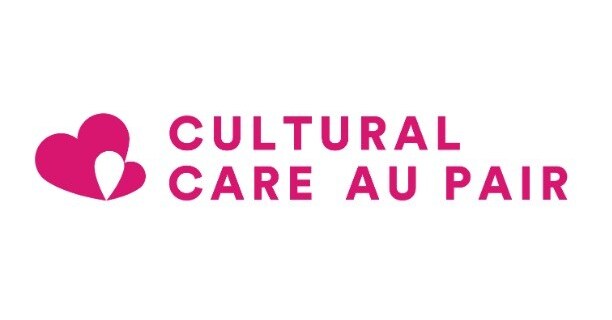 CULTURAL
CARE AU PAIR